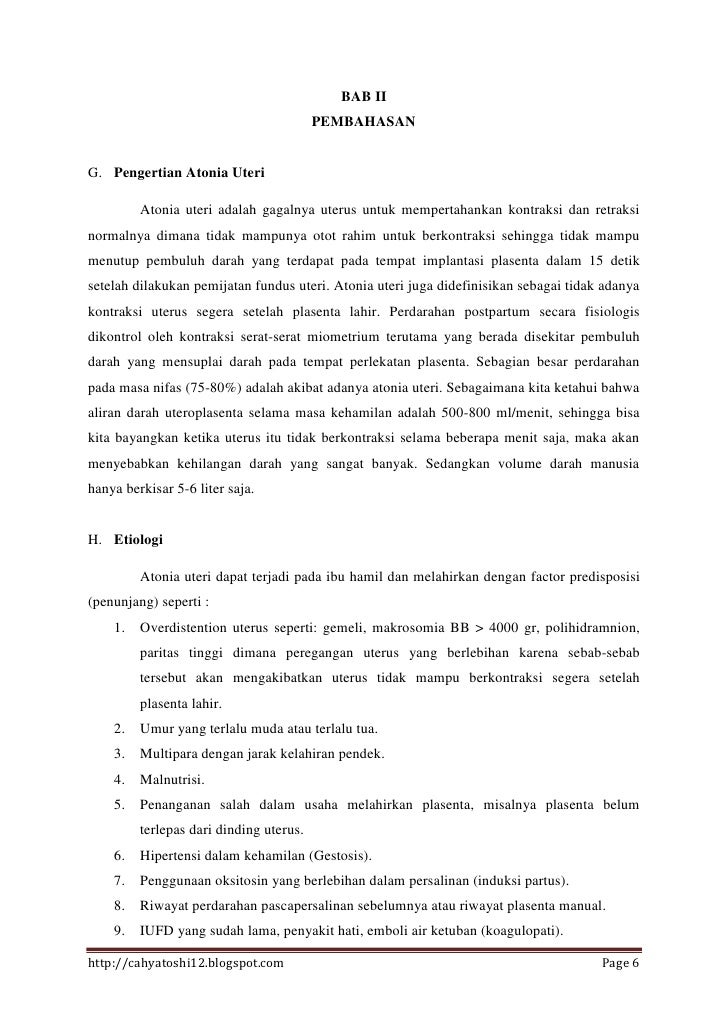 BAB II
PEMBAHASAN

G. Pengertian Atonia Uteri

Atonia uteri adalah gagalnya uterus untuk mempertahankan kontraksi dan retraksi normalnya dimana tidak mampunya otot rahim untuk berkontraksi sehingga tidak mampu menutup pembuluh darah yang terdapat pada tempat implantasi plasenta dalam 15 detik setelah dilakukan pemijatan fundus uteri. Atonia uteri juga didefinisikan sebagai tidak adanya kontraksi uterus segera setelah plasenta lahir. Perdarahan postpartum secara fisiologis dikontrol oleh kontraksi serat-serat miometrium terutama yang berada disekitar pembuluh darah yang mensuplai darah pada tempat perlekatan plasenta. Sebagian besar perdarahan pada masa nifas (75-80%) adalah akibat adanya atonia uteri. Sebagaimana kita ketahui bahwa aliran darah uteroplasenta selama masa kehamilan adalah 500-800 ml/menit, sehingga bisa kita bayangkan ketika uterus itu tidak berkontraksi selama beberapa menit saja, maka akan menyebabkan kehilangan darah yang sangat banyak. Sedangkan volume darah manusia hanya berkisar 5-6 liter saja.

H. Etiologi

Atonia uteri dapat terjadi pada ibu hamil dan melahirkan dengan factor predisposisi (penunjang) seperti :

1. Overdistention uterus seperti: gemeli, makrosomia BB > 4000 gr, polihidramnion, paritas tinggi dimana peregangan uterus yang berlebihan karena sebab-sebab tersebut akan mengakibatkan uterus tidak mampu berkontraksi segera setelah plasenta lahir.
2. Umur yang terlalu muda atau terlalu tua.
3. Multipara dengan jarak kelahiran pendek.
4. Malnutrisi.
5. Penanganan salah dalam usaha melahirkan plasenta, misalnya plasenta belum terlepas dari dinding uterus.
6. Hipertensi dalam kehamilan (Gestosis).
7. Penggunaan oksitosin yang berlebihan dalam persalinan (induksi partus).
8. Riwayat perdarahan pascapersalinan sebelumnya atau riwayat plasenta manual.
9. IUFD yang sudah lama, penyakit hati, emboli air ketuban (koagulopati).

http://cahyatoshi12.blogspot.com Page 6